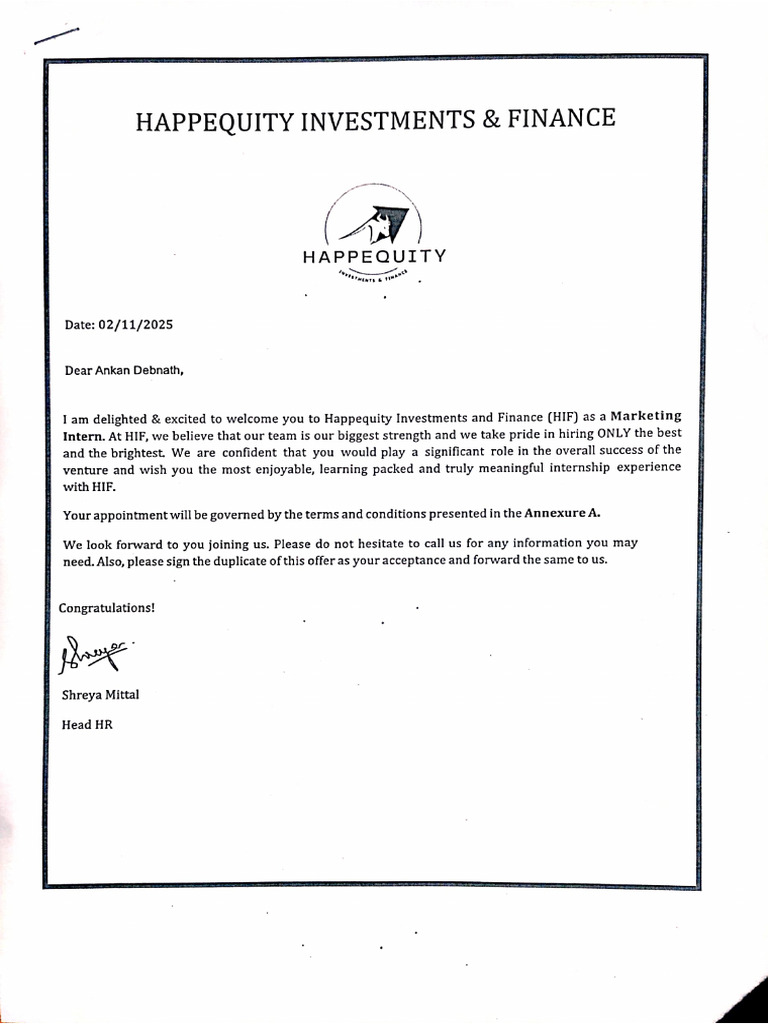 HAPPEQUITY INVESTMENTS & FINANCE

HAPPEQUITY

INVESTMENTS & FINANCE

Date: 02/11/2025

Dear Ankan Debnath,

I am delighted & excited to welcome you to Happequity Investments and Finance (HIF) as a Marketing Intern. At HIF, we believe that our team is our biggest strength and we take pride in hiring ONLY the best and the brightest. We are confident that you would play a significant role in the overall success of the venture and wish you the most enjoyable, learning packed and truly meaningful internship experience with HIF.

Your appointment will be governed by the terms and conditions presented in the Annexure A.

We look forward to you joining us. Please do not hesitate to call us for any information you may need. Also, please sign the duplicate of this offer as your acceptance and forward the same to us.

Congratulations!

Shreya

Shreya Mittal

Head HR